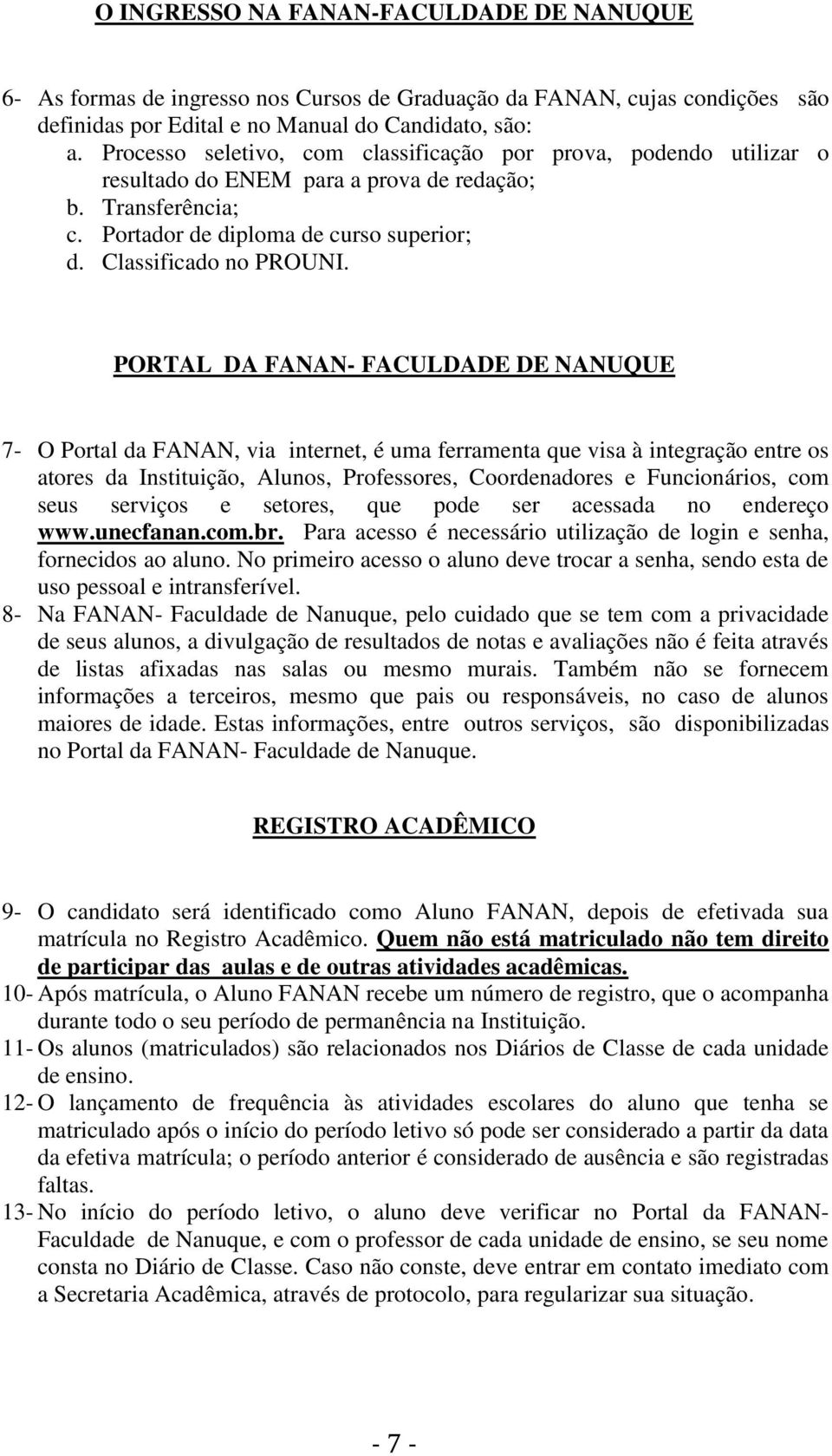 O INGRESSO NA FANAN-FACULDADE DE NANUQUE

6- As formas de ingresso nos Cursos de Graduação da FANAN, cujas condições são definidas por Edital e no Manual do Candidato, são:
a. Processo seletivo, com classificação por prova, podendo utilizar o resultado do ENEM para a prova de redação;
b. Transferência;
c. Portador de diploma de curso superior;
d. Classificado no PROUNI.

PORTAL DA FANAN- FACULDADE DE NANUQUE

7- O Portal da FANAN, via internet, é uma ferramenta que visa à integração entre os atores da Instituição, Alunos, Professores, Coordenadores e Funcionários, com seus serviços e setores, que pode ser acessada no endereço www.unecfanan.com.br. Para acesso é necessário utilização de login e senha, fornecidos ao aluno. No primeiro acesso o aluno deve trocar a senha, sendo esta de uso pessoal e intransferível.
8- Na FANAN- Faculdade de Nanuque, pelo cuidado que se tem com a privacidade de seus alunos, a divulgação de resultados de notas e avaliações não é feita através de listas afixadas nas salas ou mesmo murais. Também não se fornecem informações a terceiros, mesmo que pais ou responsáveis, no caso de alunos maiores de idade. Estas informações, entre outros serviços, são disponibilizadas no Portal da FANAN- Faculdade de Nanuque.

REGISTRO ACADÊMICO

9- O candidato será identificado como Aluno FANAN, depois de efetivada sua matrícula no Registro Acadêmico. Quem não está matriculado não tem direito de participar das aulas e de outras atividades acadêmicas.
10- Após matrícula, o Aluno FANAN recebe um número de registro, que o acompanha durante todo o seu período de permanência na Instituição.
11- Os alunos (matriculados) são relacionados nos Diários de Classe de cada unidade de ensino.
12- O lançamento de frequência às atividades escolares do aluno que tenha se matriculado após o início do período letivo só pode ser considerado a partir da data da efetiva matrícula; o período anterior é considerado de ausência e são registradas faltas.
13- No início do período letivo, o aluno deve verificar no Portal da FANAN- Faculdade de Nanuque, e com o professor de cada unidade de ensino, se seu nome consta no Diário de Classe. Caso não conste, deve entrar em contato imediato com a Secretaria Acadêmica, através de protocolo, para regularizar sua situação.

- 7 -